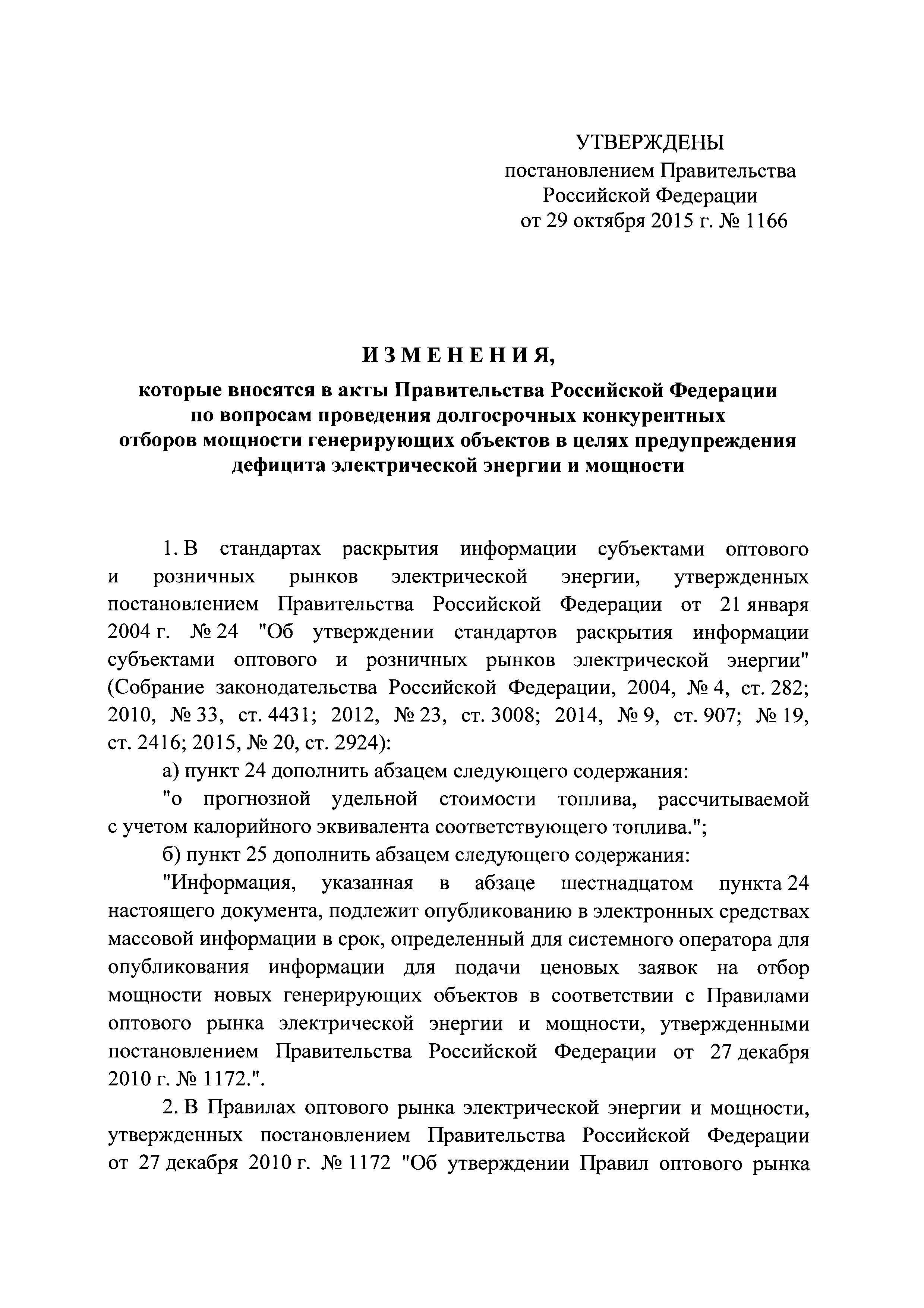 УТВЕРЖДЕНЫ
постановлением Правительства
Российской Федерации
от 29 октября 2015 г. № 1166

ИЗМЕНЕНИЯ,
которые вносятся в акты Правительства Российской Федерации по вопросам проведения долгосрочных конкурентных отборов мощности генерирующих объектов в целях предупреждения дефицита электрической энергии и мощности

1. В стандартах раскрытия информации субъектами оптового и розничных рынков электрической энергии, утвержденных постановлением Правительства Российской Федерации от 21 января 2004 г. № 24 "Об утверждении стандартов раскрытия информации субъектами оптового и розничных рынков электрической энергии" (Собрание законодательства Российской Федерации, 2004, № 4, ст. 282; 2010, № 33, ст. 4431; 2012, № 23, ст. 3008; 2014, № 9, ст. 907; № 19, ст. 2416; 2015, № 20, ст. 2924):

а) пункт 24 дополнить абзацем следующего содержания:

"о прогнозной удельной стоимости топлива, рассчитываемой с учетом калорийного эквивалента соответствующего топлива.";

б) пункт 25 дополнить абзацем следующего содержания:

"Информация, указанная в абзаце шестнадцатом пункта 24 настоящего документа, подлежит опубликованию в электронных средствах массовой информации в срок, определенный для системного оператора для опубликования информации для подачи ценовых заявок на отбор мощности новых генерирующих объектов в соответствии с Правилами оптового рынка электрической энергии и мощности, утвержденными постановлением Правительства Российской Федерации от 27 декабря 2010 г. № 1172.".

2. В Правилах оптового рынка электрической энергии и мощности, утвержденных постановлением Правительства Российской Федерации от 27 декабря 2010 г. № 1172 "Об утверждении Правил оптового рынка